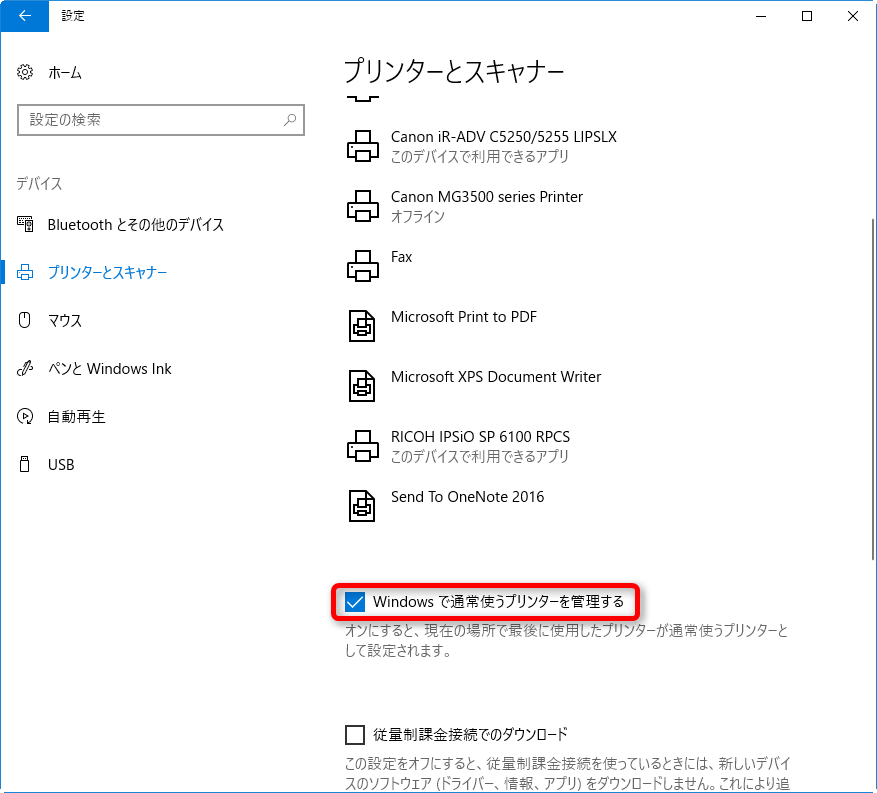 設定

ホーム

設定の検索

デバイス

Bluetooth とその他のデバイス

プリンターとスキャナー

マウス

ペンと Windows Ink

自動再生

USB

プリンターとスキャナー

Canon iR-ADV C5250/5255 LIPSLX
このデバイスで利用できるアプリ

Canon MG3500 series Printer
オフライン

Fax

Microsoft Print to PDF

Microsoft XPS Document Writer

RICOH IPSiO SP 6100 RPCS
このデバイスで利用できるアプリ

Send To OneNote 2016

Windows で通常使うプリンターを管理する

オンにすると、現在の場所で最後に使用したプリンターが通常使うプリンターとして設定されます。

従量制課金接続でのダウンロード

この設定をオフにすると、従量制課金接続を使っているときには、新しいデバイスのソフトウェア (ドライバー、情報、アプリ) をダウンロードしません。これにより追